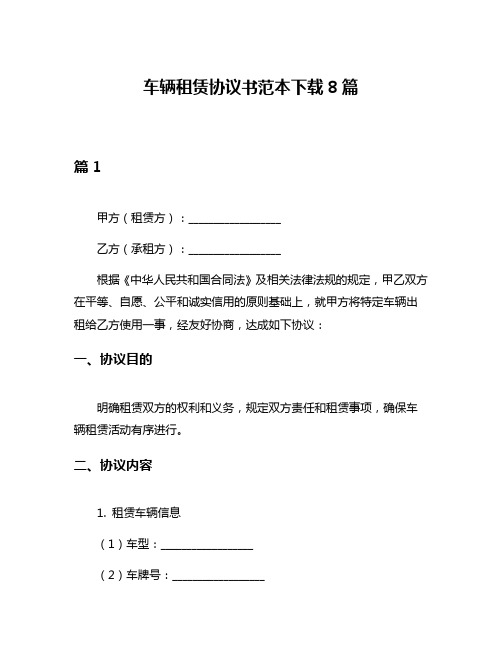 车辆租赁协议书范本下载 8 篇

篇 1

甲方（租赁方）：________________

乙方（承租方）：________________

根据《中华人民共和国合同法》及相关法律法规的规定，甲乙双方在平等、自愿、公平和诚实信用的原则基础上，就甲方将特定车辆出租给乙方使用一事，经友好协商，达成如下协议：

一、协议目的

明确租赁双方的权利和义务，规定双方责任和租赁事项，确保车辆租赁活动有序进行。

二、协议内容

1. 租赁车辆信息

（1）车型：________________

（2）车牌号：________________